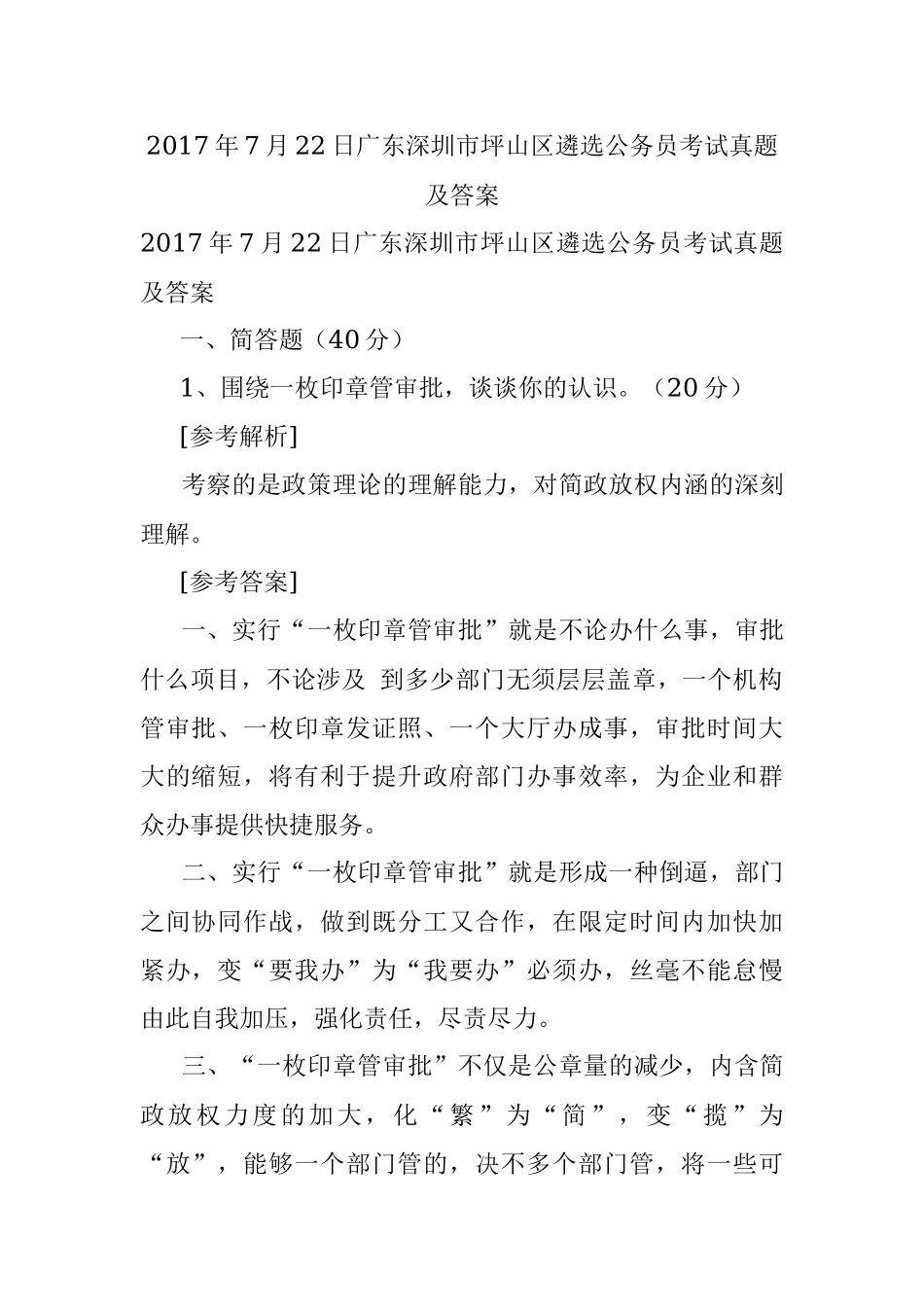 2017年7月22日广东深圳市坪山区遴选公务员考试真题及答案

2017年7月22日广东深圳市坪山区遴选公务员考试真题及答案

一、简答题（40分）

1、围绕一枚印章管审批，谈谈你的认识。（20分）

[参考解析]

考察的是政策理论的理解能力，对简政放权内涵的深刻理解。

[参考答案]

一、实行“一枚印章管审批”就是不论办什么事，审批什么项目，不论涉及 到多少部门无须层层盖章，一个机构管审批、一枚印章发证照、一个大厅办成事，审批时间大大的缩短，将有利于提升政府部门办事效率，为企业和群众办事提供快捷服务。

二、实行“一枚印章管审批”就是形成一种倒逼，部门之间协同作战，做到既分工又合作，在限定时间内加快加紧办，变“要我办”为“我要办”必须办，丝毫不能怠慢由此自我加压，强化责任，尽责尽力。

三、“一枚印章管审批”不仅是公章量的减少，内含简政放权力度的加大，化“繁”为“简”，变“揽”为“放”，能够一个部门管的，决不多个部门管，将一些可